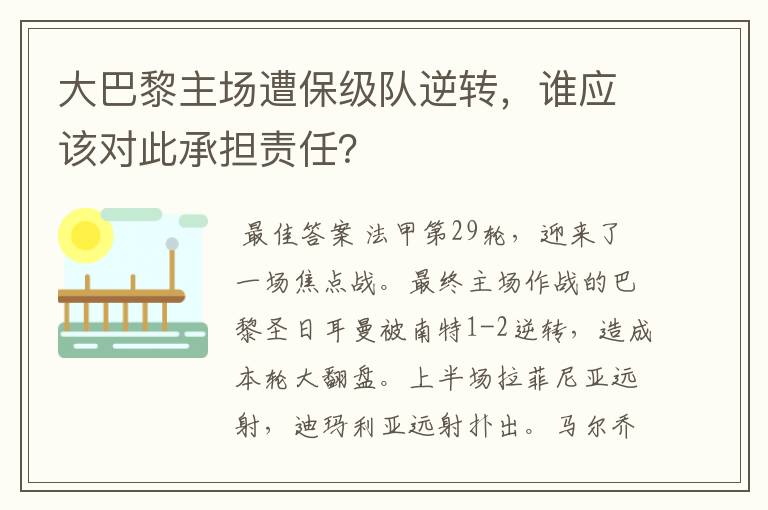 大巴黎主场遭保级队逆转，谁应该对此承担责任？

最佳答案 法甲第29轮，迎来了一场焦点战。最终主场作战的巴黎圣日耳曼被南特1-2逆转，造成本轮大翻盘。上半场拉菲尼亚远射，迪玛利亚远射扑出。马尔乔